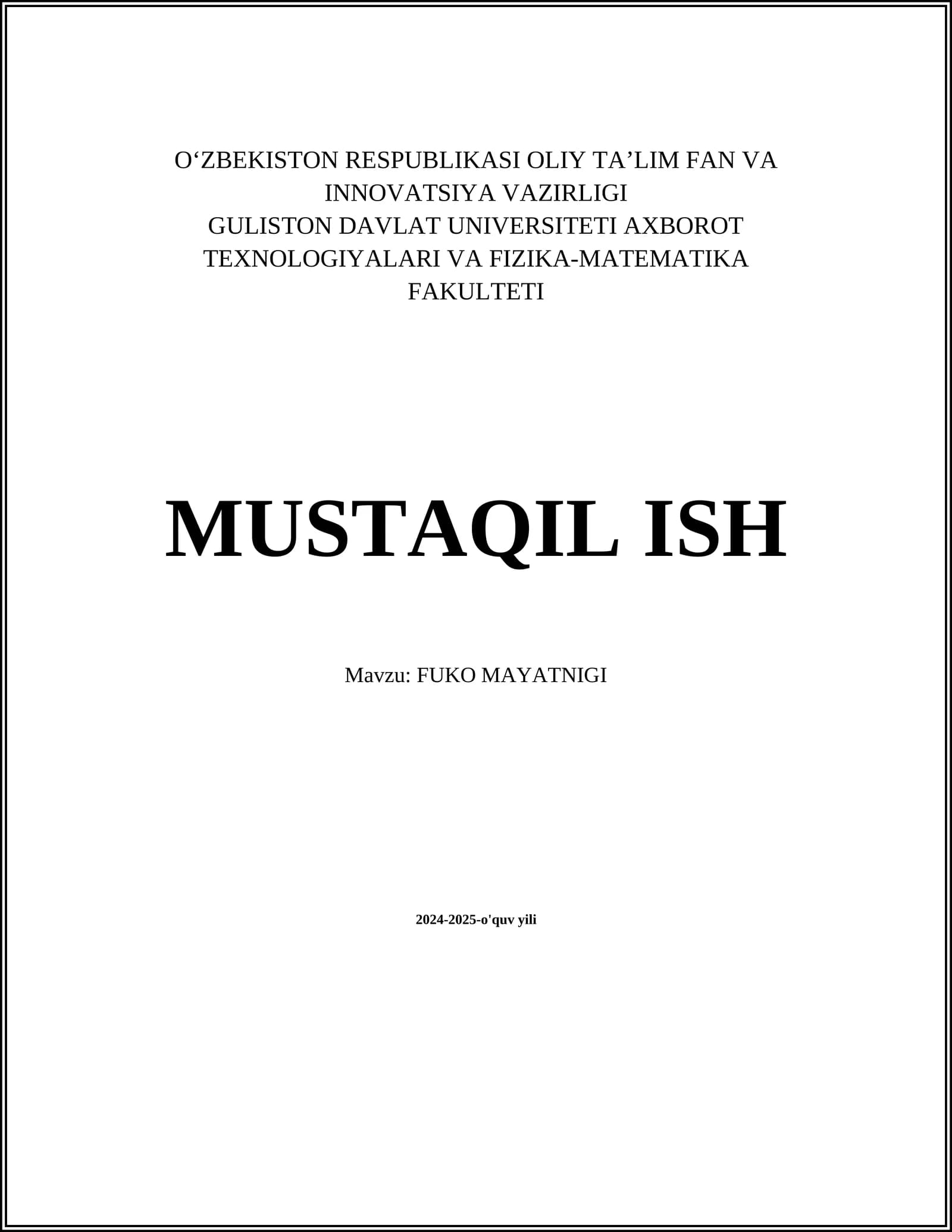 O'ZBEKISTON RESPUBLIKASI OLIY TA'LIM FAN VA INNOVATSIYA VAZIRLIGI
GULISTON DAVLAT UNIVERSITETI AXBOROT TEXNOLOGIYALARI VA FIZIKA-MATEMATIKA FAKULTETI

MUSTAQIL ISH

Mavzu: FUKO MAYATNIGI

2024-2025-o'quv yili